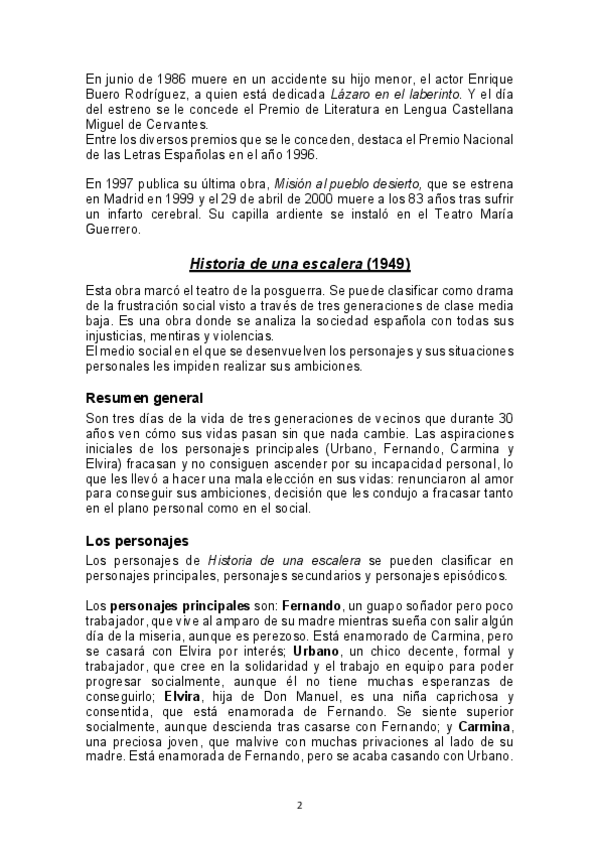 En junio de 1986 muere en un accidente su hijo menor, el actor Enrique Buero Rodríguez, a quien está dedicada Lázaro en el laberinto. Y el día del estreno se le concede el Premio de Literatura en Lengua Castellana Miguel de Cervantes.
Entre los diversos premios que se le conceden, destaca el Premio Nacional de las Letras Españolas en el año 1996.

En 1997 publica su última obra, Misión al pueblo desierto, que se estrena en Madrid en 1999 y el 29 de abril de 2000 muere a los 83 años tras sufrir un infarto cerebral. Su capilla ardiente se instaló en el Teatro María Guerrero.

Historia de una escalera (1949)

Esta obra marcó el teatro de la posguerra. Se puede clasificar como drama de la frustración social visto a través de tres generaciones de clase media baja. Es una obra donde se analiza la sociedad española con todas sus injusticias, mentiras y violencias.
El medio social en el que se desenvuelven los personajes y sus situaciones personales les impiden realizar sus ambiciones.

Resumen general

Son tres días de la vida de tres generaciones de vecinos que durante 30 años ven cómo sus vidas pasan sin que nada cambie. Las aspiraciones iniciales de los personajes principales (Urbano, Fernando, Carmina y Elvira) fracasan y no consiguen ascender por su incapacidad personal, lo que les llevó a hacer una mala elección en sus vidas: renunciaron al amor para conseguir sus ambiciones, decisión que les condujo a fracasar tanto en el plano personal como en el social.

Los personajes

Los personajes de Historia de una escalera se pueden clasificar en personajes principales, personajes secundarios y personajes episódicos.

Los personajes principales son: Fernando, un guapo soñador pero poco trabajador, que vive al amparo de su madre mientras sueña con salir algún día de la miseria, aunque es perezoso. Está enamorado de Carmina, pero se casará con Elvira por interés; Urbano, un chico decente, formal y trabajador, que cree en la solidaridad y el trabajo en equipo para poder progresar socialmente, aunque él no tiene muchas esperanzas de conseguirlo; Elvira, hija de Don Manuel, es una niña caprichosa y consentida, que está enamorada de Fernando. Se siente superior socialmente, aunque descienda tras casarse con Fernando; y Carmina, una preciosa joven, que malvive con muchas privaciones al lado de su madre. Está enamorada de Fernando, pero se acaba casando con Urbano.

2